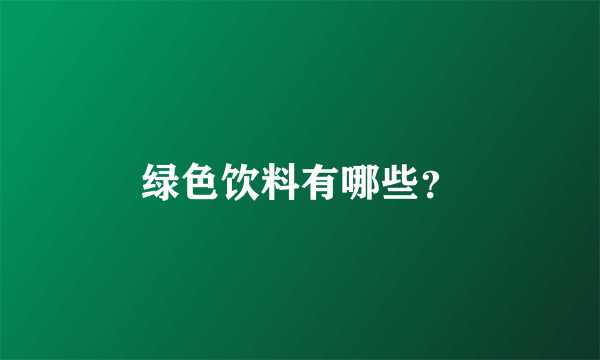 绿色饮料有哪些？